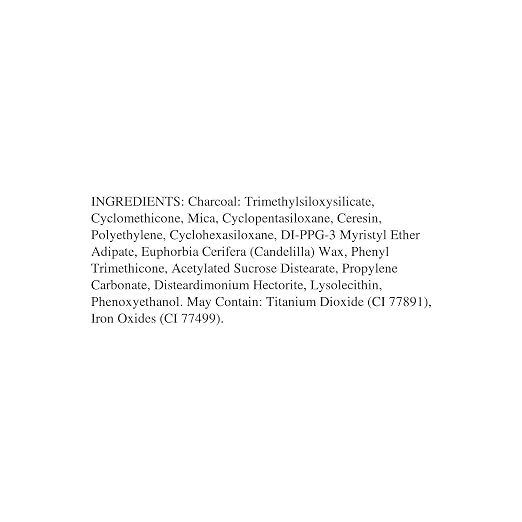 INGREDIENTS: Charcoal: Trimethylsiloxysilicate, Cyclomethicone, Mica, Cyclopentasiloxane, Ceresin, Polyethylene, Cyclohexasiloxane, DI-PPG-3 Myristyl Ether Adipate, Euphorbia Cerifera (Candelilla) Wax, Phenyl Trimethicone, Acetylated Sucrose Distearate, Propylene Carbonate, Disteardimonium Hectorite, Lysolecithin, Phenoxyethanol. May Contain: Titanium Dioxide (CI 77891), Iron Oxides (CI 77499).